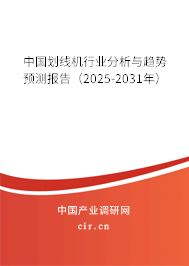 中国划线机行业分析与趋势预测报告（2025-2031年）

中国产业调研网
cir.cn